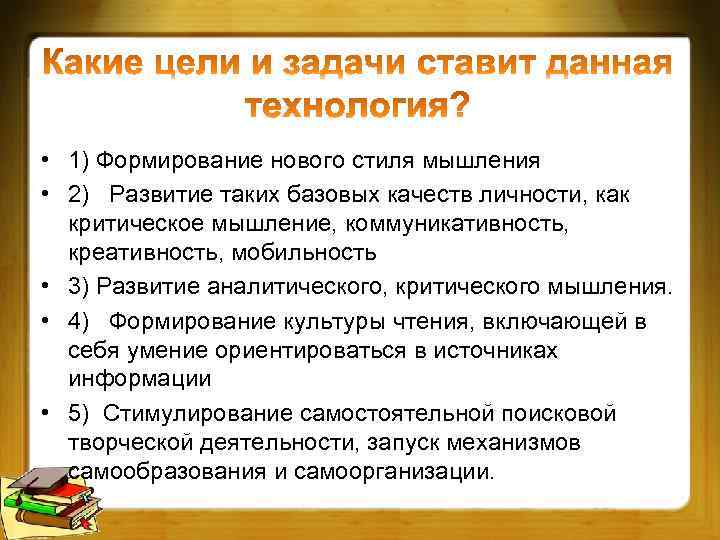 Какие цели и задачи ставит данная технология?

• 1) Формирование нового стиля мышления
• 2) Развитие таких базовых качеств личности, как критическое мышление, коммуникативность, креативность, мобильность
• 3) Развитие аналитического, критического мышления.
• 4) Формирование культуры чтения, включающей в себя умение ориентироваться в источниках информации
• 5) Стимулирование самостоятельной поисковой творческой деятельности, запуск механизмов самообразования и самоорганизации.